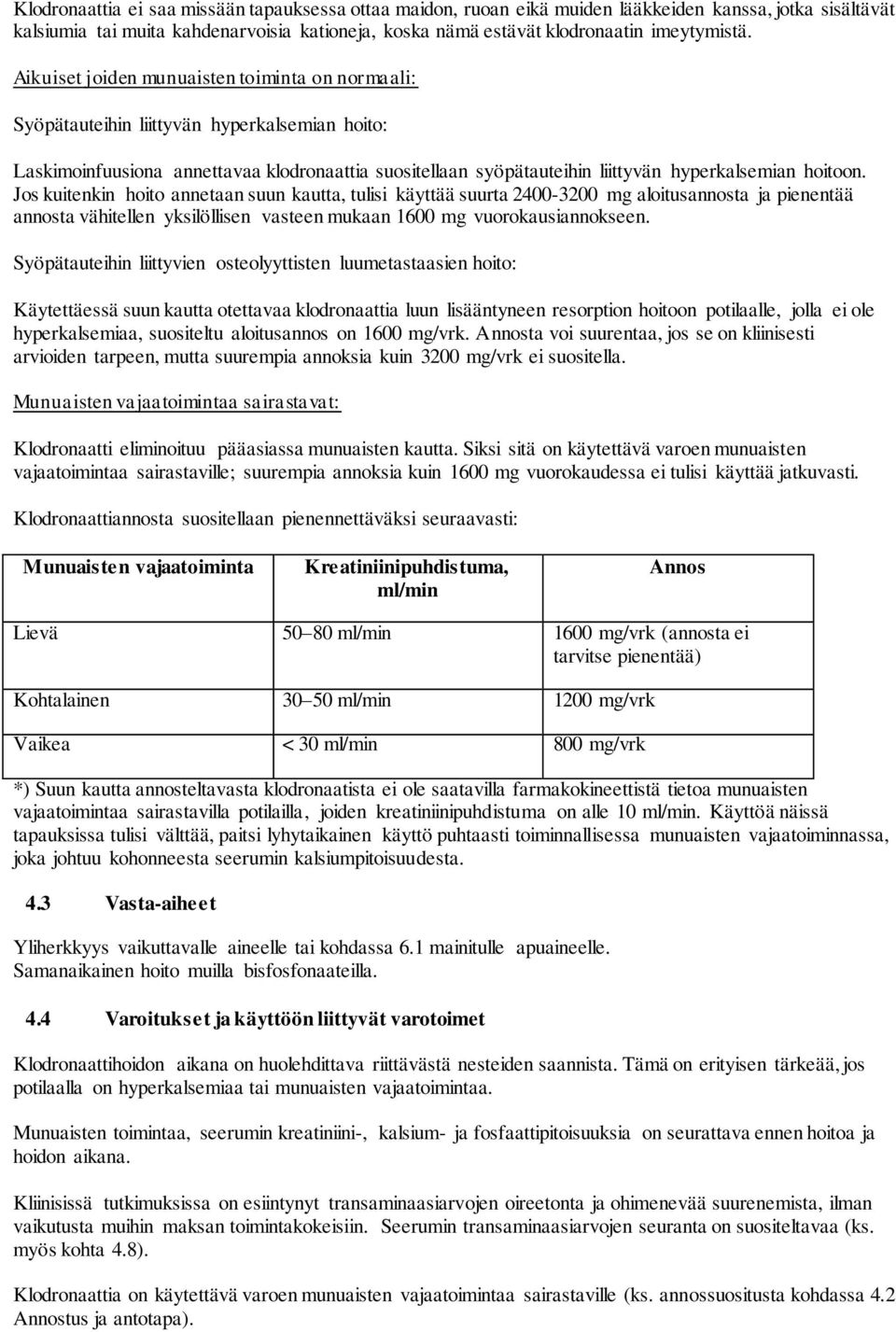 Klodronaattia ei saa missään tapauksessa ottaa maidon, ruoan eikä muiden lääkkeiden kanssa, jotka sisältävät kalsiumia tai muita kahdenarvoisia kationeja, koska nämä estävät klodronaatin imeytymistä.

Aikuiset joiden munuaisten toiminta on normaali:

Syöpätauteihin liittyvän hyperkalsemian hoito:

Laskimoinfuusiona annettavaa klodronaattia suositellaan syöpätauteihin liittyvän hyperkalsemian hoitoon. Jos kuitenkin hoito annetaan suun kautta, tulisi käyttää suurta 2400-3200 mg aloitusannosta ja pienentää annosta vähitellen yksilöllisen vasteen mukaan 1600 mg vuorokausiannokseen.

Syöpätauteihin liittyvien osteolyyttisten luumetastaasien hoito:

Käytettäessä suun kautta otettavaa klodronaattia luun lisääntyneen resorption hoitoon potilaalle, jolla ei ole hyperkalsemiaa, suositeltu aloitusannos on 1600 mg/vrk. Annosta voi suurentaa, jos se on kliinisesti arvioiden tarpeen, mutta suurempia annoksia kuin 3200 mg/vrk ei suositella.

Munuaisten vajaatoimintaa sairastavat:

Klodronaatti eliminoituu pääasiassa munuaisten kautta. Siksi sitä on käytettävä varoen munuaisten vajaatoimintaa sairastaville; suurempia annoksia kuin 1600 mg vuorokaudessa ei tulisi käyttää jatkuvasti.

Klodronaattiannosta suositellaan pienennettäväksi seuraavasti:

| Munuaisten vajaatoiminta | Kreatiniinipuhdistuma, ml/min | Annos |
|---|---|---|
| Lievä | 50–80 ml/min | 1600 mg/vrk (annosta ei tarvitse pienentää) |
| Kohtalainen | 30–50 ml/min | 1200 mg/vrk |
| Vaikea | < 30 ml/min | 800 mg/vrk |

*) Suun kautta annosteltavasta klodronaatista ei ole saatavilla farmakokineettistä tietoa munuaisten vajaatoimintaa sairastavilla potilailla, joiden kreatiniinipuhdistuma on alle 10 ml/min. Käyttöä näissä tapauksissa tulisi välttää, paitsi lyhytaikainen käyttö puhtaasti toiminnallisessa munuaisten vajaatoiminnassa, joka johtuu kohonneesta seerumin kalsiumpitoisuudesta.

4.3 Vasta-aiheet

Yliherkkyys vaikuttavalle aineelle tai kohdassa 6.1 mainitulle apuaineelle.
Samanaikainen hoito muilla bisfosfonaateilla.

4.4 Varoitukset ja käyttöön liittyvät varotoimet

Klodronaattihoidon aikana on huolehdittava riittävästä nesteiden saannista. Tämä on erityisen tärkeää, jos potilaalla on hyperkalsemiaa tai munuaisten vajaatoimintaa.

Munuaisten toimintaa, seerumin kreatiniini-, kalsium- ja fosfaattipitoisuuksia on seurattava ennen hoitoa ja hoidon aikana.

Kliinisissä tutkimuksissa on esiintynyt transaminaasiarvojen oireetonta ja ohimenevää suurenemista, ilman vaikutusta muihin maksan toimintakokeisiin. Seerumin transaminaasiarvojen seuranta on suositeltavaa (ks. myös kohta 4.8).

Klodronaattia on käytettävä varoen munuaisten vajaatoimintaa sairastaville (ks. annossuositusta kohdassa 4.2 Annostus ja antotapa).